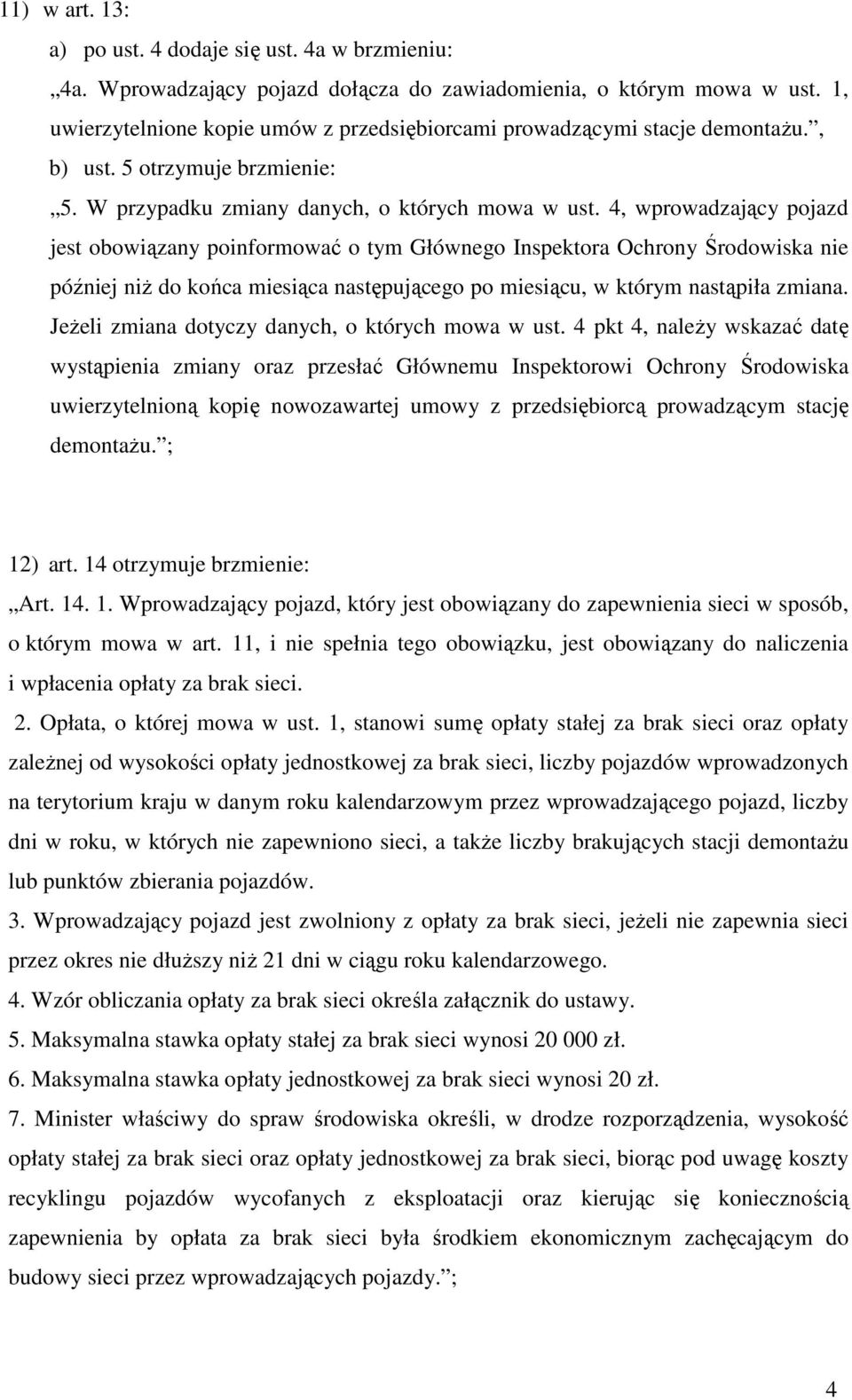 11) w art. 13:

a) po ust. 4 dodaje się ust. 4a w brzmieniu:

„4a. Wprowadzający pojazd dołącza do zawiadomienia, o którym mowa w ust. 1, uwierzytelnione kopie umów z przedsiębiorcami prowadzącymi stacje demontażu.”,

b) ust. 5 otrzymuje brzmienie:

„5. W przypadku zmiany danych, o których mowa w ust. 4, wprowadzający pojazd jest obowiązany poinformować o tym Głównego Inspektora Ochrony Środowiska nie później niż do końca miesiąca następującego po miesiącu, w którym nastąpiła zmiana. Jeżeli zmiana dotyczy danych, o których mowa w ust. 4 pkt 4, należy wskazać datę wystąpienia zmiany oraz przesłać Głównemu Inspektorowi Ochrony Środowiska uwierzytelnioną kopię nowozawartej umowy z przedsiębiorcą prowadzącym stację demontażu.”;

12) art. 14 otrzymuje brzmienie:

„Art. 14. 1. Wprowadzający pojazd, który jest obowiązany do zapewnienia sieci w sposób, o którym mowa w art. 11, i nie spełnia tego obowiązku, jest obowiązany do naliczenia i wpłacenia opłaty za brak sieci.

2. Opłata, o której mowa w ust. 1, stanowi sumę opłaty stałej za brak sieci oraz opłaty zależnej od wysokości opłaty jednostkowej za brak sieci, liczby pojazdów wprowadzonych na terytorium kraju w danym roku kalendarzowym przez wprowadzającego pojazd, liczby dni w roku, w których nie zapewniono sieci, a także liczby brakujących stacji demontażu lub punktów zbierania pojazdów.

3. Wprowadzający pojazd jest zwolniony z opłaty za brak sieci, jeżeli nie zapewnia sieci przez okres nie dłuższy niż 21 dni w ciągu roku kalendarzowego.

4. Wzór obliczania opłaty za brak sieci określa załącznik do ustawy.

5. Maksymalna stawka opłaty stałej za brak sieci wynosi 20 000 zł.

6. Maksymalna stawka opłaty jednostkowej za brak sieci wynosi 20 zł.

7. Minister właściwy do spraw środowiska określi, w drodze rozporządzenia, wysokość opłaty stałej za brak sieci oraz opłaty jednostkowej za brak sieci, biorąc pod uwagę koszty recyklingu pojazdów wycofanych z eksploatacji oraz kierując się koniecznością zapewnienia by opłata za brak sieci była środkiem ekonomicznym zachęcającym do budowy sieci przez wprowadzających pojazdy.”;

4